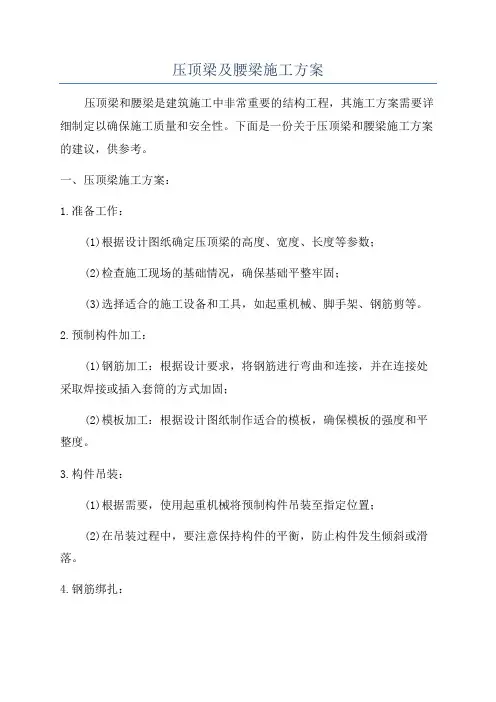 压顶梁及腰梁施工方案

压顶梁和腰梁是建筑施工中非常重要的结构工程，其施工方案需要详细制定以确保施工质量和安全性。下面是一份关于压顶梁和腰梁施工方案的建议，供参考。

一、压顶梁施工方案：

1.准备工作：

(1)根据设计图纸确定压顶梁的高度、宽度、长度等参数；

(2)检查施工现场的基础情况，确保基础平整牢固；

(3)选择适合的施工设备和工具，如起重机械、脚手架、钢筋剪等。

2.预制构件加工：

(1)钢筋加工：根据设计要求，将钢筋进行弯曲和连接，并在连接处采取焊接或插入套筒的方式加固；

(2)模板加工：根据设计图纸制作适合的模板，确保模板的强度和平整度。

3.构件吊装：

(1)根据需要，使用起重机械将预制构件吊装至指定位置；

(2)在吊装过程中，要注意保持构件的平衡，防止构件发生倾斜或滑落。

4.钢筋绑扎：